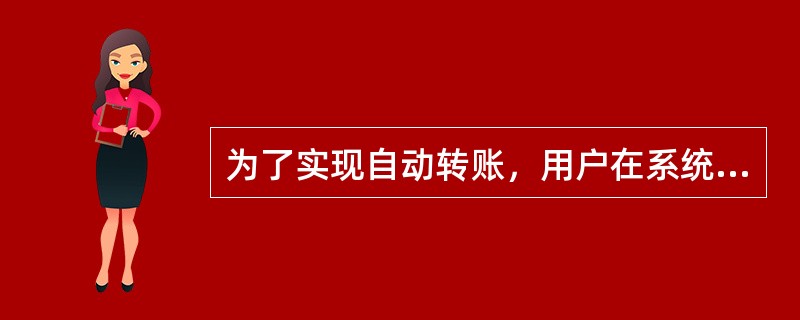 为了实现自动转账，用户在系统...